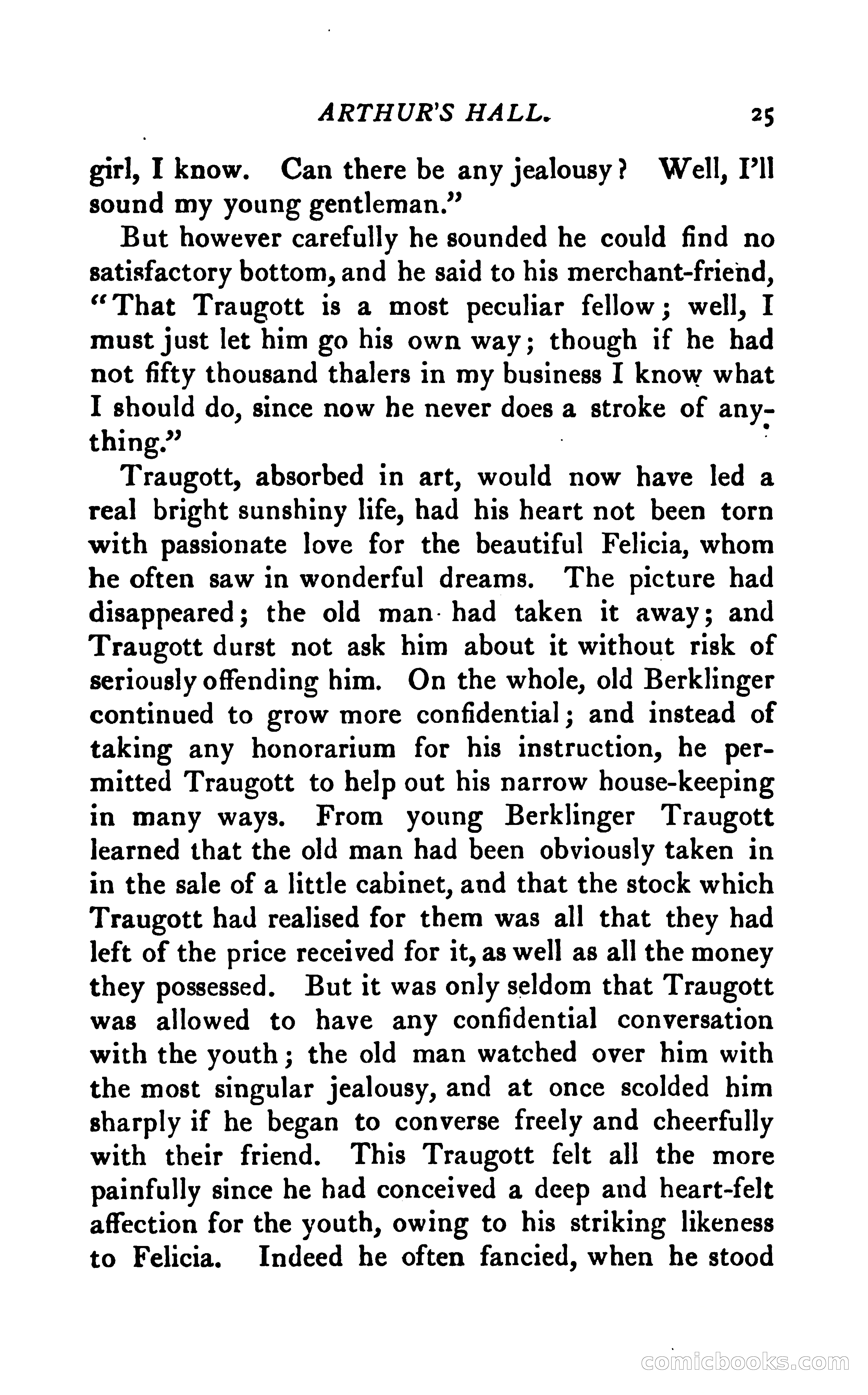 ARTHUR'S HALL. 25

girl, I know. Can there be any jealousy? Well, I'll sound my young gentleman."

But however carefully he sounded he could find no satisfactory bottom, and he said to his merchant-friend, "That Traugott is a most peculiar fellow; well, I must just let him go his own way; though if he had not fifty thousand thalers in my business I know what I should do, since now he never does a stroke of anything."

Traugott, absorbed in art, would now have led a real bright sunshiny life, had his heart not been torn with passionate love for the beautiful Felicia, whom he often saw in wonderful dreams. The picture had disappeared; the old man had taken it away; and Traugott durst not ask him about it without risk of seriously offending him. On the whole, old Berklinger continued to grow more confidential; and instead of taking any honorarium for his instruction, he permitted Traugott to help out his narrow house-keeping in many ways. From young Berklinger Traugott learned that the old man had been obviously taken in in the sale of a little cabinet, and that the stock which Traugott had realised for them was all that they had left of the price received for it, as well as all the money they possessed. But it was only seldom that Traugott was allowed to have any confidential conversation with the youth; the old man watched over him with the most singular jealousy, and at once scolded him sharply if he began to converse freely and cheerfully with their friend. This Traugott felt all the more painfully since he had conceived a deep and heart-felt affection for the youth, owing to his striking likeness to Felicia. Indeed he often fancied, when he stood

comicbooks.com